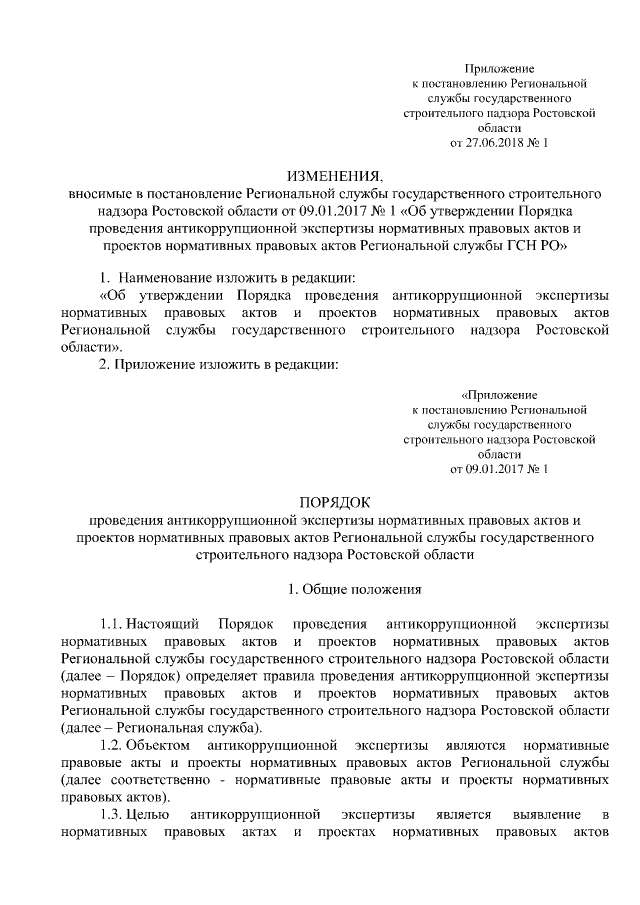 Приложение
к постановлению Региональной
службы государственного
строительного надзора Ростовской
области
от 27.06.2018 № 1

ИЗМЕНЕНИЯ,
вносимые в постановление Региональной службы государственного строительного надзора Ростовской области от 09.01.2017 № 1 «Об утверждении Порядка проведения антикоррупционной экспертизы нормативных правовых актов и проектов нормативных правовых актов Региональной службы ГСН РО»

1. Наименование изложить в редакции:
«Об утверждении Порядка проведения антикоррупционной экспертизы нормативных правовых актов и проектов нормативных правовых актов Региональной службы государственного строительного надзора Ростовской области».
2. Приложение изложить в редакции:

«Приложение
к постановлению Региональной
службы государственного
строительного надзора Ростовской
области
от 09.01.2017 № 1

ПОРЯДОК
проведения антикоррупционной экспертизы нормативных правовых актов и проектов нормативных правовых актов Региональной службы государственного строительного надзора Ростовской области

1. Общие положения

1.1. Настоящий Порядок проведения антикоррупционной экспертизы нормативных правовых актов и проектов нормативных правовых актов Региональной службы государственного строительного надзора Ростовской области (далее – Порядок) определяет правила проведения антикоррупционной экспертизы нормативных правовых актов и проектов нормативных правовых актов Региональной службы государственного строительного надзора Ростовской области (далее – Региональная служба).
1.2. Объектом антикоррупционной экспертизы являются нормативные правовые акты и проекты нормативных правовых актов Региональной службы (далее соответственно - нормативные правовые акты и проекты нормативных правовых актов).
1.3. Целью антикоррупционной экспертизы является выявление в нормативных правовых актах и проектах нормативных правовых актов